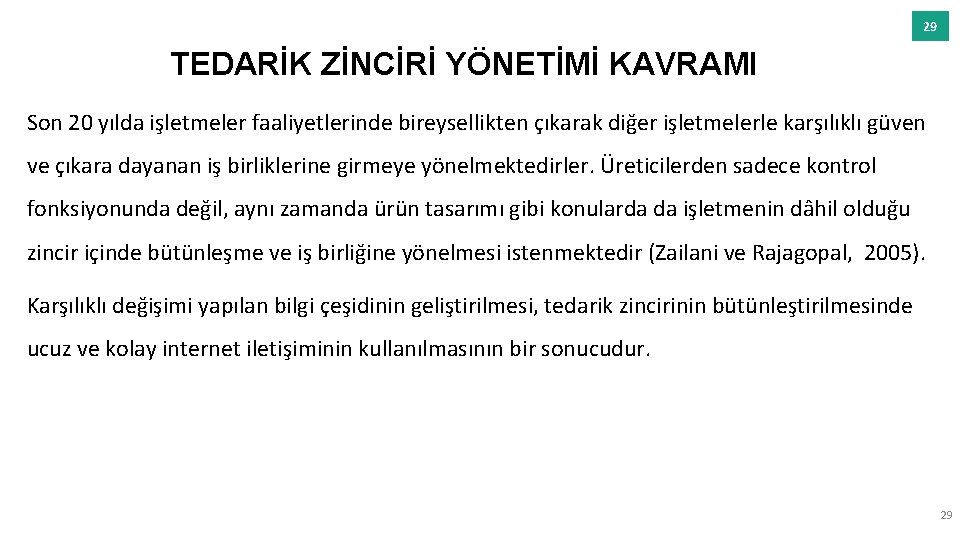 29

TEDARİK ZİNCİRİ YÖNETİMİ KAVRAMI

Son 20 yılda işletmeler faaliyetlerinde bireysellikten çıkarak diğer işletmelerle karşılıklı güven ve çıkara dayanan iş birliklerine girmeye yönelmektedirler. Üreticilerden sadece kontrol fonksiyonunda değil, aynı zamanda ürün tasarımı gibi konularda da işletmenin dâhil olduğu zincir içinde bütünleşme ve iş birliğine yönelmesi istenmektedir (Zailani ve Rajagopal, 2005).

Karşılıklı değişimi yapılan bilgi çeşidinin geliştirilmesi, tedarik zincirinin bütünleştirilmesinde ucuz ve kolay internet iletişiminin kullanılmasının bir sonucudur.

29